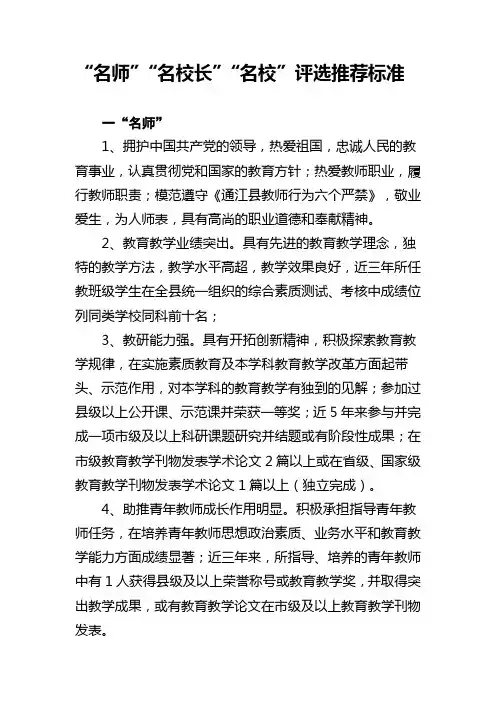 “名师”“名校长”“名校”评选推荐标准

一“名师”

1、拥护中国共产党的领导，热爱祖国，忠诚人民的教育事业，认真贯彻党和国家的教育方针；热爱教师职业，履行教师职责；模范遵守《通江县教师行为六个严禁》，敬业爱生，为人师表，具有高尚的职业道德和奉献精神。

2、教育教学业绩突出。具有先进的教育教学理念，独特的教学方法，教学水平高超，教学效果良好，近三年所任教班级学生在全县统一组织的综合素质测试、考核中成绩位列同类学校同科前十名；

3、教研能力强。具有开拓创新精神，积极探索教育教学规律，在实施素质教育及本学科教育教学改革方面起带头、示范作用，对本学科的教育教学有独到的见解；参加过县级以上公开课、示范课并荣获一等奖；近5年来参与并完成一项市级及以上科研课题研究并结题或有阶段性成果；在市级教育教学刊物发表学术论文2篇以上或在省级、国家级教育教学刊物发表学术论文1篇以上（独立完成）。

4、助推青年教师成长作用明显。积极承担指导青年教师任务，在培养青年教师思想政治素质、业务水平和教育教学能力方面成绩显著；近三年来，所指导、培养的青年教师中有1人获得县级及以上荣誉称号或教育教学奖，并取得突出教学成果，或有教育教学论文在市级及以上教育教学刊物发表。